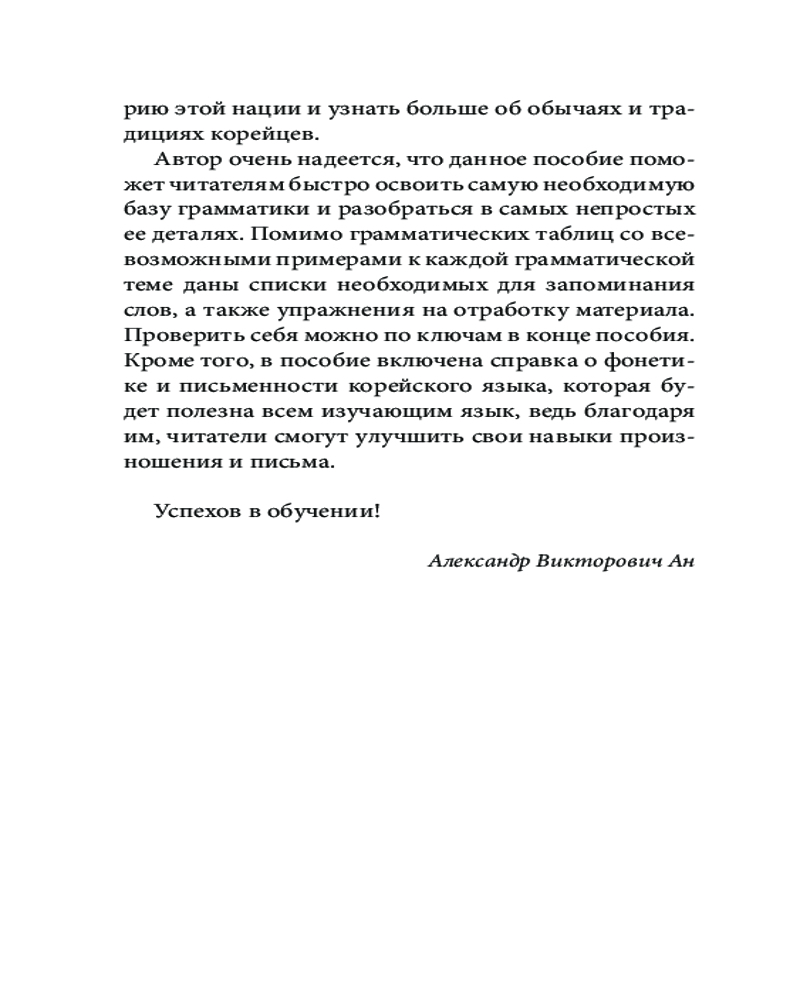 рию этой нации и узнать больше об обычаях и традициях корейцев.

Автор очень надеется, что данное пособие поможет читателям быстро освоить самую необходимую базу грамматики и разобраться в самых непростых ее деталях. Помимо грамматических таблиц со всевозможными примерами к каждой грамматической теме даны списки необходимых для запоминания слов, а также упражнения на отработку материала. Проверить себя можно по ключам в конце пособия. Кроме того, в пособие включена справка о фонетике и письменности корейского языка, которая будет полезна всем изучающим язык, ведь благодаря им, читатели смогут улучшить свои навыки произношения и письма.

Успехов в обучении!

Александр Викторович Ан